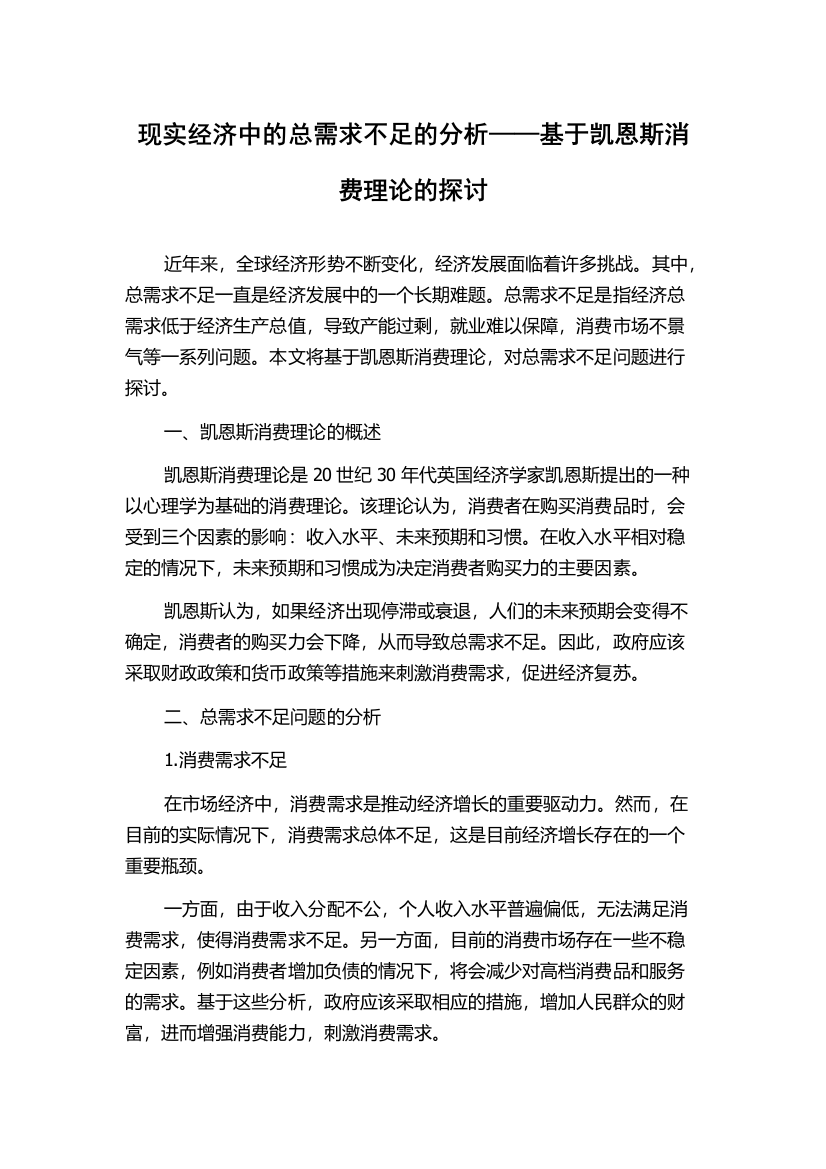 现实经济中的总需求不足的分析——基于凯恩斯消费理论的探讨

近年来，全球经济形势不断变化，经济发展面临着许多挑战。其中，总需求不足一直是经济发展中的一个长期难题。总需求不足是指经济总需求低于经济生产总值，导致产能过剩，就业难以保障，消费市场不景气等一系列问题。本文将基于凯恩斯消费理论，对总需求不足问题进行探讨。

一、凯恩斯消费理论的概述

凯恩斯消费理论是 20 世纪 30 年代英国经济学家凯恩斯提出的一种以心理学为基础的消费理论。该理论认为，消费者在购买消费品时，会受到三个因素的影响：收入水平、未来预期和习惯。在收入水平相对稳定的情况下，未来预期和习惯成为决定消费者购买力的主要因素。

凯恩斯认为，如果经济出现停滞或衰退，人们的未来预期会变得不确定，消费者的购买力会下降，从而导致总需求不足。因此，政府应该采取财政政策和货币政策等措施来刺激消费需求，促进经济复苏。

二、总需求不足问题的分析

1.消费需求不足

在市场经济中，消费需求是推动经济增长的重要驱动力。然而，在目前的实际情况下，消费需求总体不足，这是目前经济增长存在的一个重要瓶颈。

一方面，由于收入分配不公，个人收入水平普遍偏低，无法满足消费需求，使得消费需求不足。另一方面，目前的消费市场存在一些不稳定因素，例如消费者增加负债的情况下，将会减少对高档消费品和服务的需求。基于这些分析，政府应该采取相应的措施，增加人民群众的财富，进而增强消费能力，刺激消费需求。